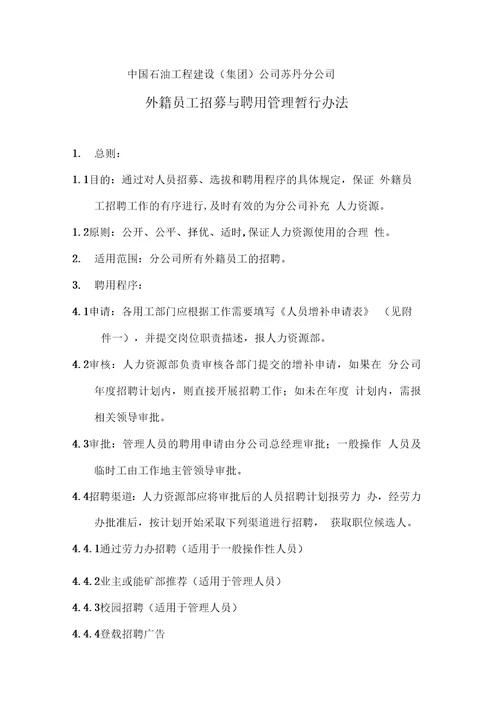 中国石油工程建设（集团）公司苏丹分公司

外籍员工招募与聘用管理暂行办法

1. 总则：

1.1目的：通过对人员招募、选拔和聘用程序的具体规定，保证 外籍员工招聘工作的有序进行，及时有效的为分公司补充 人力资源。

1.2原则：公开、公平、择优、适时，保证人力资源使用的合理 性。

2. 适用范围：分公司所有外籍员工的招聘。

3. 聘用程序：

4.1申请：各用工部门应根据工作需要填写《人员增补申请表》 （见附件一），并提交岗位职责描述，报人力资源部。

4.2审核：人力资源部负责审核各部门提交的增补申请，如果在 分公司年度招聘计划内，则直接开展招聘工作；如未在年度 计划内，需报相关领导审批。

4.3审批：管理人员的聘用申请由分公司总经理审批；一般操作 人员及临时工由工作地主管领导审批。

4.4招聘渠道：人力资源部应将审批后的人员招聘计划报劳力 办，经劳力办批准后，按计划开始采取下列渠道进行招聘， 获取职位候选人。

4.4.1通过劳力办招聘（适用于一般操作性人员）

4.4.2业主或能矿部推荐（适用于管理人员）

4.4.3校园招聘（适用于管理人员）

4.4.4登载招聘广告